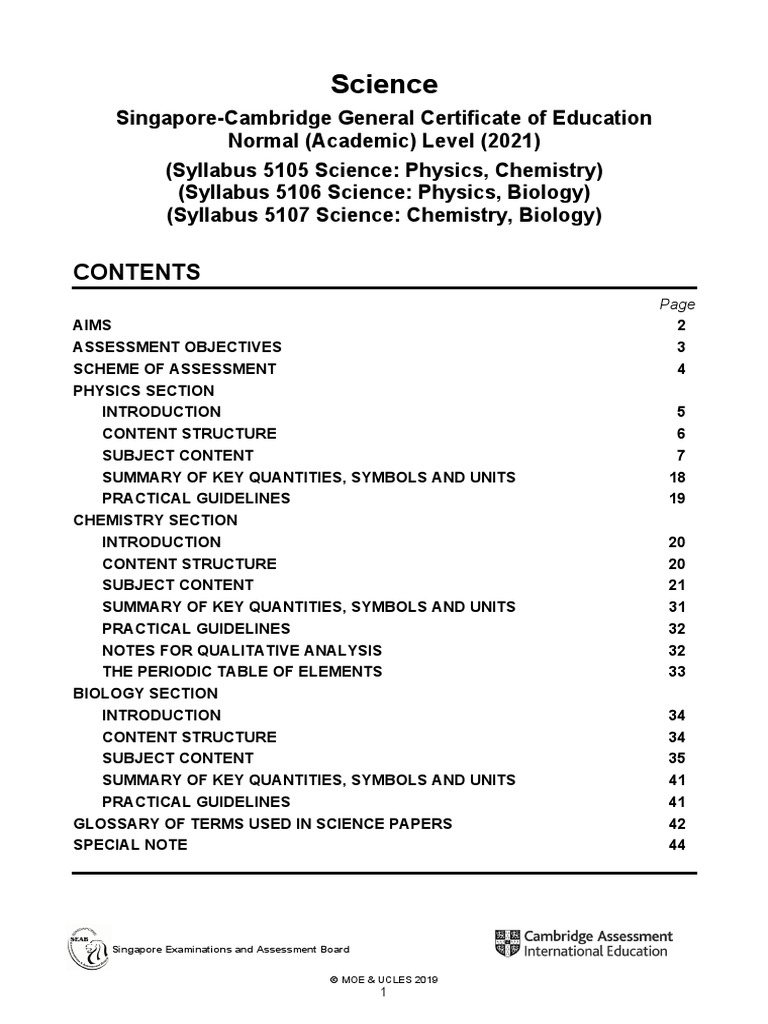 Science

Singapore-Cambridge General Certificate of Education Normal (Academic) Level (2021)

(Syllabus 5105 Science: Physics, Chemistry)
(Syllabus 5106 Science: Physics, Biology)
(Syllabus 5107 Science: Chemistry, Biology)

CONTENTS

| | Page |
|---|---|
| AIMS | 2 |
| ASSESSMENT OBJECTIVES | 3 |
| SCHEME OF ASSESSMENT | 4 |
| PHYSICS SECTION | |
| INTRODUCTION | 5 |
| CONTENT STRUCTURE | 6 |
| SUBJECT CONTENT | 7 |
| SUMMARY OF KEY QUANTITIES, SYMBOLS AND UNITS | 18 |
| PRACTICAL GUIDELINES | 19 |
| CHEMISTRY SECTION | |
| INTRODUCTION | 20 |
| CONTENT STRUCTURE | 20 |
| SUBJECT CONTENT | 21 |
| SUMMARY OF KEY QUANTITIES, SYMBOLS AND UNITS | 31 |
| PRACTICAL GUIDELINES | 32 |
| NOTES FOR QUALITATIVE ANALYSIS | 32 |
| THE PERIODIC TABLE OF ELEMENTS | 33 |
| BIOLOGY SECTION | |
| INTRODUCTION | 34 |
| CONTENT STRUCTURE | 34 |
| SUBJECT CONTENT | 35 |
| SUMMARY OF KEY QUANTITIES, SYMBOLS AND UNITS | 41 |
| PRACTICAL GUIDELINES | 41 |
| GLOSSARY OF TERMS USED IN SCIENCE PAPERS | 42 |
| SPECIAL NOTE | 44 |

SEAB Singapore Examinations and Assessment Board

Cambridge Assessment International Education

© MOE & UCLES 2019
1